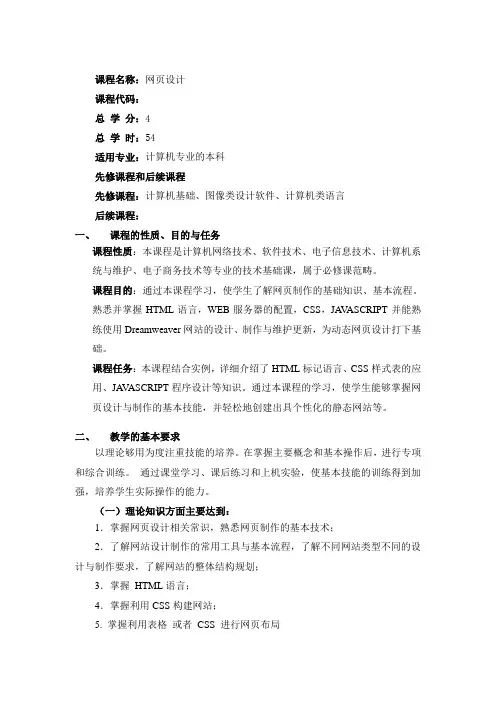 课程名称：网页设计

课程代码：

总 学 分：4

总 学 时：54

适用专业：计算机专业的本科

先修课程和后续课程

先修课程：计算机基础、图像类设计软件、计算机类语言

后续课程：

一、 课程的性质、目的与任务

课程性质：本课程是计算机网络技术、软件技术、电子信息技术、计算机系统与维护、电子商务技术等专业的技术基础课，属于必修课范畴。

课程目的：通过本课程学习，使学生了解网页制作的基础知识、基本流程。熟悉并掌握 HTML 语言，WEB 服务器的配置，CSS，JAVASCRIPT 并能熟练使用 Dreamweaver 网站的设计、制作与维护更新，为动态网页设计打下基础。

课程任务：本课程结合实例，详细介绍了 HTML 标记语言、CSS 样式表的应用、JAVASCRIPT 程序设计等知识。通过本课程的学习，使学生能够掌握网页设计与制作的基本技能，并轻松地创建出具个性化的静态网站等。

二、 教学的基本要求

以理论够用为度注重技能的培养。在掌握主要概念和基本操作后，进行专项和综合训练。 通过课堂学习、课后练习和上机实验，使基本技能的训练得到加强，培养学生实际操作的能力。

（一）理论知识方面主要达到：

1. 掌握网页设计相关常识，熟悉网页制作的基本技术；

2. 了解网站设计制作的常用工具与基本流程，了解不同网站类型不同的设计与制作要求，了解网站的整体结构规划；

3. 掌握 HTML 语言；

4. 掌握利用 CSS 构建网站；

5. 掌握利用表格 或者 CSS 进行网页布局